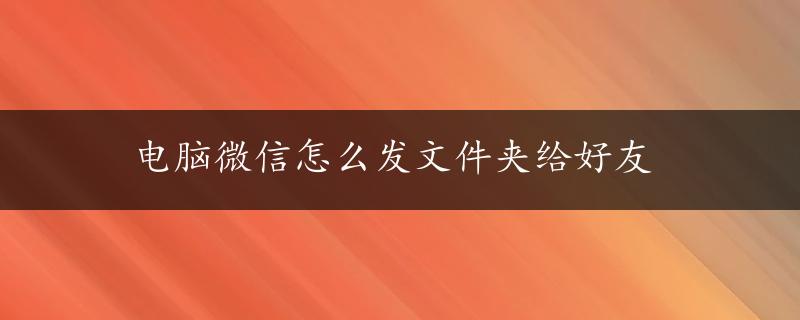 电脑微信怎么发文件夹给好友